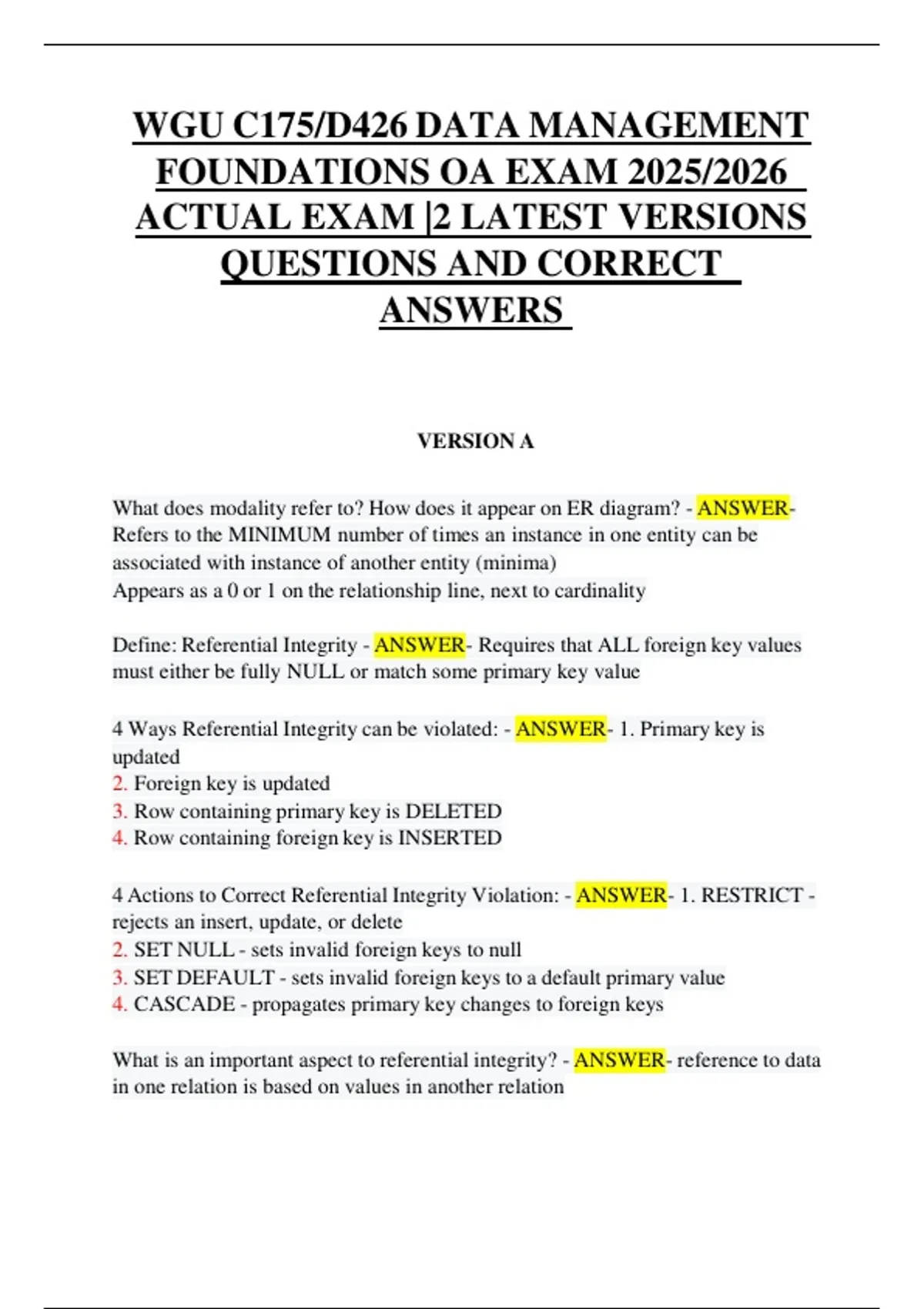 WGU C175/D426 DATA MANAGEMENT FOUNDATIONS OA EXAM 2025/2026 ACTUAL EXAM |2 LATEST VERSIONS QUESTIONS AND CORRECT ANSWERS

VERSION A

What does modality refer to? How does it appear on ER diagram? - ANSWER- Refers to the MINIMUM number of times an instance in one entity can be associated with instance of another entity (minima)
Appears as a 0 or 1 on the relationship line, next to cardinality

Define: Referential Integrity - ANSWER- Requires that ALL foreign key values must either be fully NULL or match some primary key value

4 Ways Referential Integrity can be violated: - ANSWER- 1. Primary key is updated
2. Foreign key is updated
3. Row containing primary key is DELETED
4. Row containing foreign key is INSERTED

4 Actions to Correct Referential Integrity Violation: - ANSWER- 1. RESTRICT - rejects an insert, update, or delete
2. SET NULL - sets invalid foreign keys to null
3. SET DEFAULT - sets invalid foreign keys to a default primary value
4. CASCADE - propagates primary key changes to foreign keys

What is an important aspect to referential integrity? - ANSWER- reference to data in one relation is based on values in another relation